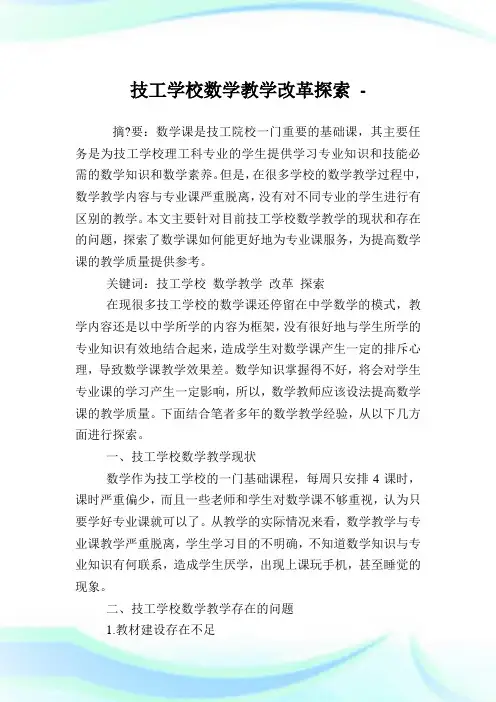 技工学校数学教学改革探索 -

摘?要：数学课是技工院校一门重要的基础课，其主要任务是为技工学校理工科专业的学生提供学习专业知识和技能必需的数学知识和数学素养。但是，在很多学校的数学教学过程中，数学教学内容与专业课严重脱离，没有对不同专业的学生进行有区别的教学。本文主要针对目前技工学校数学教学的现状和存在的问题，探索了数学课如何能更好地为专业课服务，为提高数学课的教学质量提供参考。

关键词：技工学校 数学教学 改革 探索

在现很多技工学校的数学课还停留在中学数学的模式，教学内容还是以中学所学的内容为框架，没有很好地与学生所学的专业知识有效地结合起来，造成学生对数学课产生一定的排斥心理，导致数学课教学效果差。数学知识掌握得不好，将会对学生专业课的学习产生一定影响，所以，数学教师应该设法提高数学课的教学质量。下面结合笔者多年的数学教学经验，从以下几方面进行探索。

一、技工学校数学教学现状

数学作为技工学校的一门基础课程，每周只安排 4 课时，课时严重偏少，而且一些老师和学生对数学课不够重视，认为只要学好专业课就可以了。从教学的实际情况来看，数学教学与专业课教学严重脱离，学生学习目的不明确，不知道数学知识与专业知识有何联系，造成学生厌学，出现上课玩手机，甚至睡觉的现象。

二、技工学校数学教学存在的问题

1.教材建设存在不足